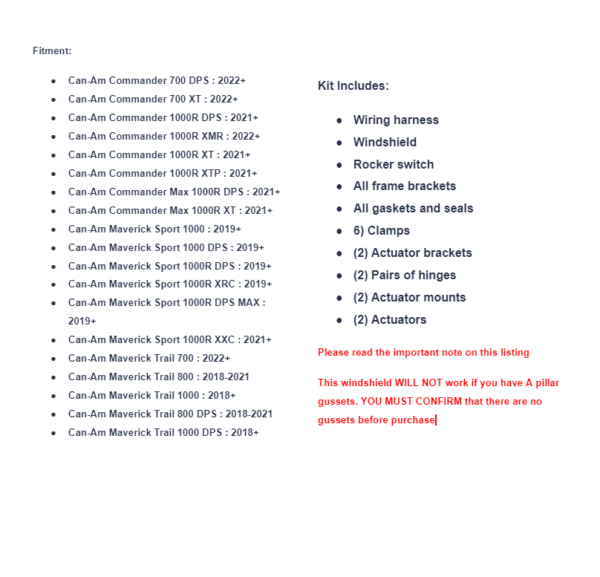 Fitment:

- Can-Am Commander 700 DPS : 2022+
- Can-Am Commander 700 XT : 2022+
- Can-Am Commander 1000R DPS : 2021+
- Can-Am Commander 1000R XMR : 2022+
- Can-Am Commander 1000R XT : 2021+
- Can-Am Commander 1000R XTP : 2021+
- Can-Am Commander Max 1000R DPS : 2021+
- Can-Am Commander Max 1000R XT : 2021+
- Can-Am Maverick Sport 1000 : 2019+
- Can-Am Maverick Sport 1000 DPS : 2019+
- Can-Am Maverick Sport 1000R DPS : 2019+
- Can-Am Maverick Sport 1000R XRC : 2019+
- Can-Am Maverick Sport 1000R DPS MAX : 2019+
- Can-Am Maverick Sport 1000R XXC : 2021+
- Can-Am Maverick Trail 700 : 2022+
- Can-Am Maverick Trail 800 : 2018-2021
- Can-Am Maverick Trail 1000 : 2018+
- Can-Am Maverick Trail 800 DPS : 2018-2021
- Can-Am Maverick Trail 1000 DPS : 2018+

Kit Includes:

- Wiring harness
- Windshield
- Rocker switch
- All frame brackets
- All gaskets and seals
- 6) Clamps
- (2) Actuator brackets
- (2) Pairs of hinges
- (2) Actuator mounts
- (2) Actuators

Please read the important note on this listing

This windshield WILL NOT work if you have A pillar gussets. YOU MUST CONFIRM that there are no gussets before purchase